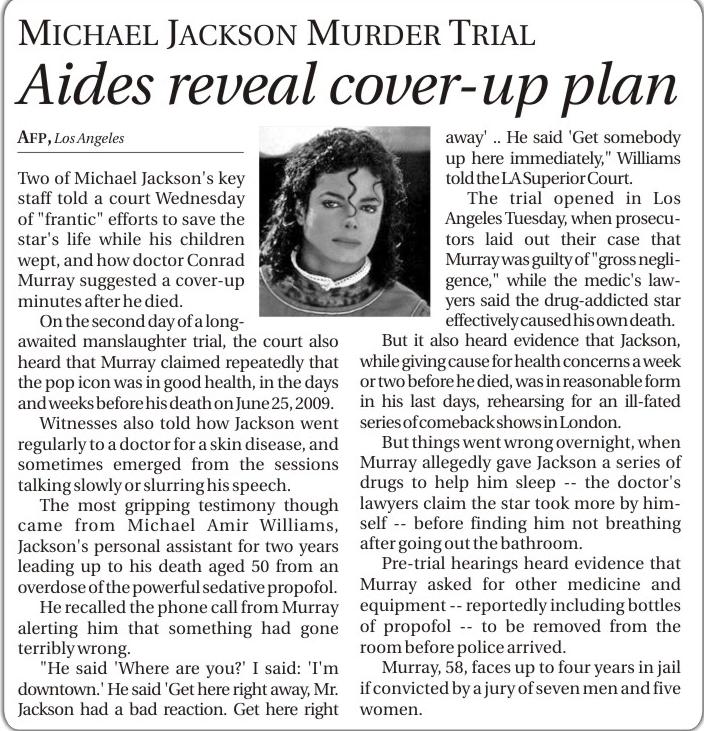 MICHAEL JACKSON MURDER TRIAL

Aides reveal cover-up plan

AFP, Los Angeles

Two of Michael Jackson's key staff told a court Wednesday of "frantic" efforts to save the star's life while his children wept, and how doctor Conrad Murray suggested a cover-up minutes after he died.

On the second day of a long-awaited manslaughter trial, the court also heard that Murray claimed repeatedly that the pop icon was in good health, in the days and weeks before his death on June 25, 2009.

Witnesses also told how Jackson went regularly to a doctor for a skin disease, and sometimes emerged from the sessions talking slowly or slurring his speech.

The most gripping testimony though came from Michael Amir Williams, Jackson's personal assistant for two years leading up to his death aged 50 from an overdose of the powerful sedative propofol.

He recalled the phone call from Murray alerting him that something had gone terribly wrong.

"He said 'Where are you?' I said: 'I'm downtown.' He said 'Get here right away, Mr. Jackson had a bad reaction. Get here right away' .. He said 'Get somebody up here immediately," Williams told the LA Superior Court.

The trial opened in Los Angeles Tuesday, when prosecutors laid out their case that Murray was guilty of "gross negligence," while the medic's lawyers said the drug-addicted star effectively caused his own death.

But it also heard evidence that Jackson, while giving cause for health concerns a week or two before he died, was in reasonable form in his last days, rehearsing for an ill-fated series of comeback shows in London.

But things went wrong overnight, when Murray allegedly gave Jackson a series of drugs to help him sleep -- the doctor's lawyers claim the star took more by himself -- before finding him not breathing after going out the bathroom.

Pre-trial hearings heard evidence that Murray asked for other medicine and equipment -- reportedly including bottles of propofol -- to be removed from the room before police arrived.

Murray, 58, faces up to four years in jail if convicted by a jury of seven men and five women.